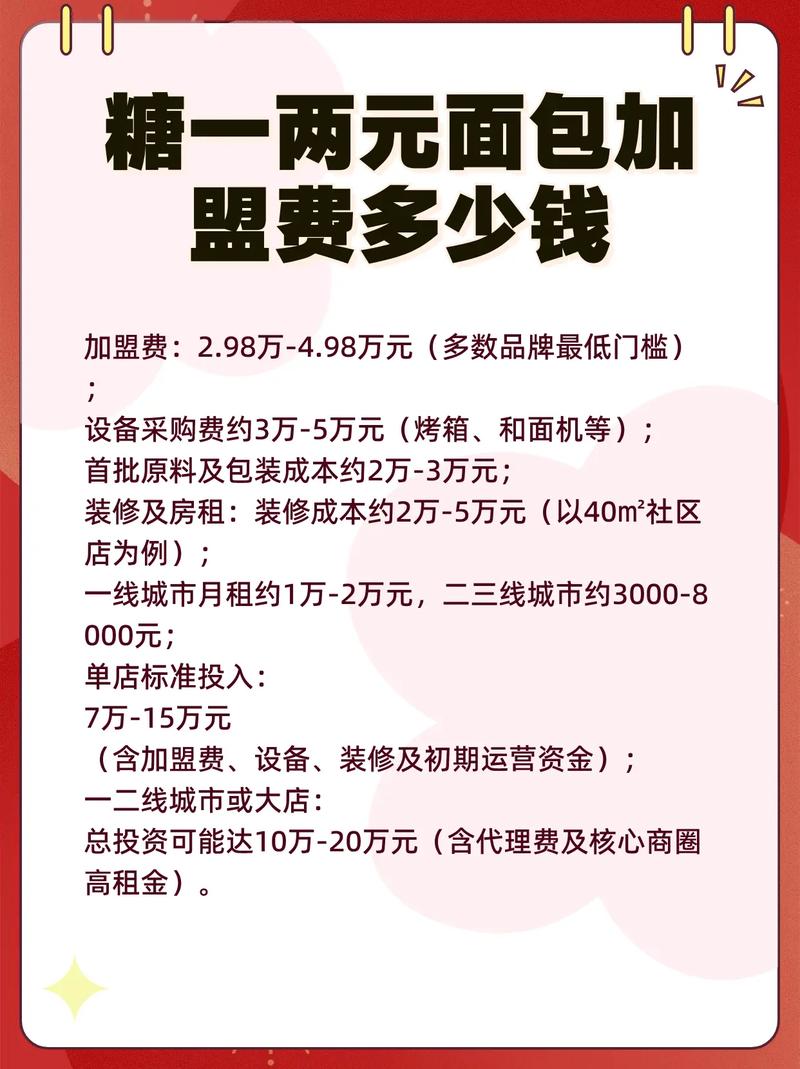 糖一两元面包加盟费多少钱

加盟费：2.98万-4.98万元（多数品牌最低门槛）；
设备采购费约3万-5万元（烤箱、和面机等）；
首批原料及包装成本约2万-3万元；
装修及房租：装修成本约2万-5万元（以40㎡社区店为例）；
一线城市月租约1万-2万元，二三线城市约3000-8000元；
单店标准投入：
7万-15万元
（含加盟费、设备、装修及初期运营资金）；
一二线城市或大店：
总投资可能达10万-20万元（含代理费及核心商圈高租金）。